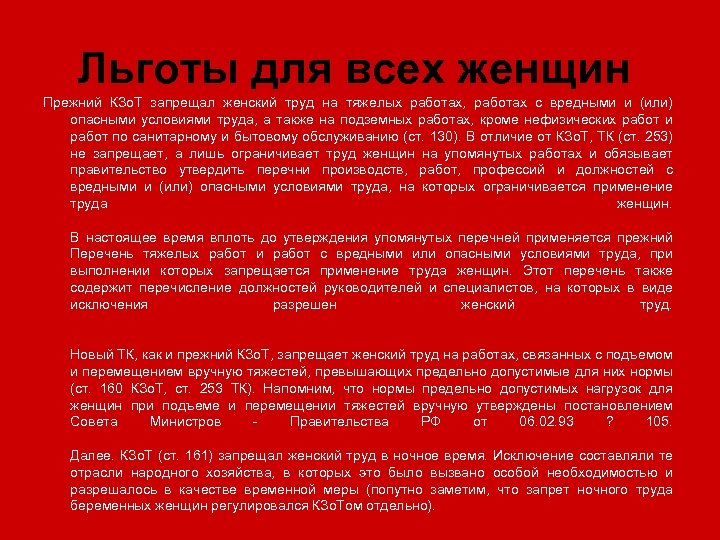 Льготы для всех женщин

Прежний КЗоТ запрещал женский труд на тяжелых работах, работах с вредными и (или) опасными условиями труда, а также на подземных работах, кроме нефизических работ и работ по санитарному и бытовому обслуживанию (ст. 130). В отличие от КЗоТ, ТК (ст. 253) не запрещает, а лишь ограничивает труд женщин на упомянутых работах и обязывает правительство утвердить перечни производств, работ, профессий и должностей с вредными и (или) опасными условиями труда, на которых ограничивается применение труда женщин.

В настоящее время вплоть до утверждения упомянутых перечней применяется прежний Перечень тяжелых работ и работ с вредными или опасными условиями труда, при выполнении которых запрещается применение труда женщин. Этот перечень также содержит перечисление должностей руководителей и специалистов, на которых в виде исключения разрешен женский труд.

Новый ТК, как и прежний КЗоТ, запрещает женский труд на работах, связанных с подъемом и перемещением вручную тяжестей, превышающих предельно допустимые для них нормы (ст. 160 КЗоТ, ст. 253 ТК). Напомним, что нормы предельно допустимых нагрузок для женщин при подъеме и перемещении тяжестей вручную утверждены постановлением Совета Министров - Правительства РФ от 06.02.93 ? 105.

Далее. КЗоТ (ст. 161) запрещал женский труд в ночное время. Исключение составляли те отрасли народного хозяйства, в которых это было вызвано особой необходимостью и разрешалось в качестве временной меры (попутно заметим, что запрет ночного труда беременных женщин регулировался КЗоТом отдельно).